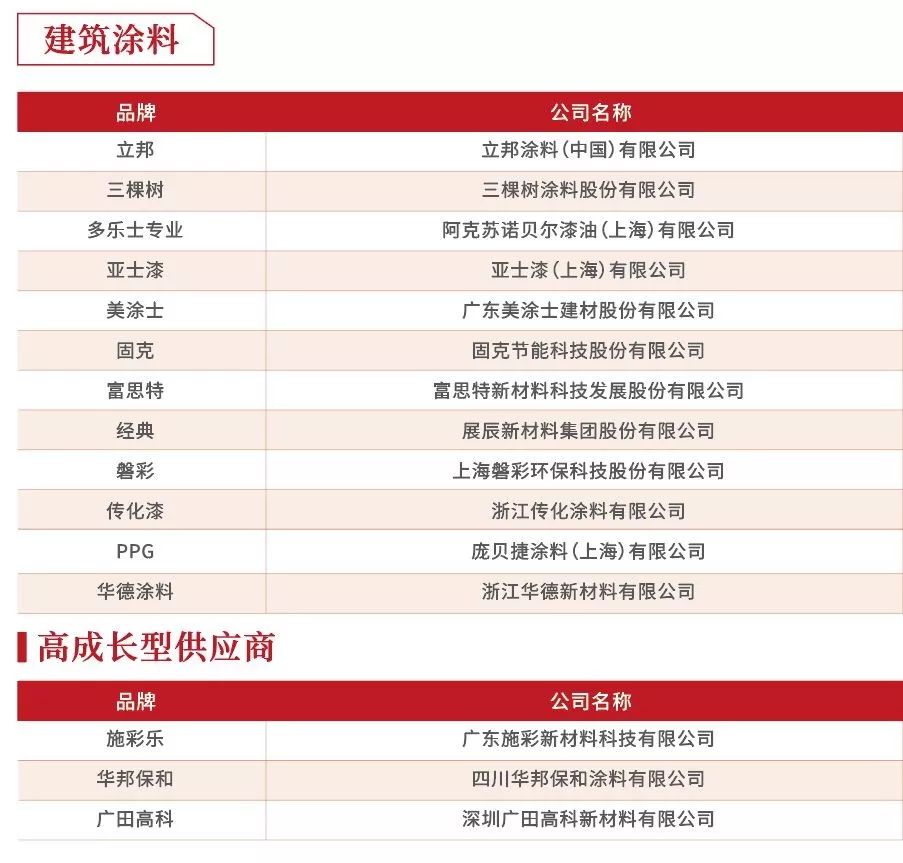 建筑涂料

| 品牌 | 公司名称 |
|---|---|
| 立邦 | 立邦涂料（中国）有限公司 |
| 三棵树 | 三棵树涂料股份有限公司 |
| 多乐士专业 | 阿克苏诺贝尔漆油（上海）有限公司 |
| 亚士漆 | 亚士漆（上海）有限公司 |
| 美涂士 | 广东美涂士建材股份有限公司 |
| 固克 | 固克节能科技股份有限公司 |
| 富思特 | 富思特新材料科技发展股份有限公司 |
| 经典 | 展辰新材料集团股份有限公司 |
| 磐彩 | 上海磐彩环保科技股份有限公司 |
| 传化漆 | 浙江传化涂料有限公司 |
| PPG | 庞贝捷涂料（上海）有限公司 |
| 华德涂料 | 浙江华德新材料有限公司 |

高成长型供应商

| 品牌 | 公司名称 |
|---|---|
| 施彩乐 | 广东施彩新材料科技有限公司 |
| 华邦保和 | 四川华邦保和涂料有限公司 |
| 广田高科 | 深圳广田高科新材料有限公司 |